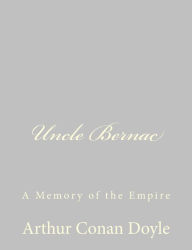 Uncle Bernac

A Memory of the Empire

Arthur Conan Doyle